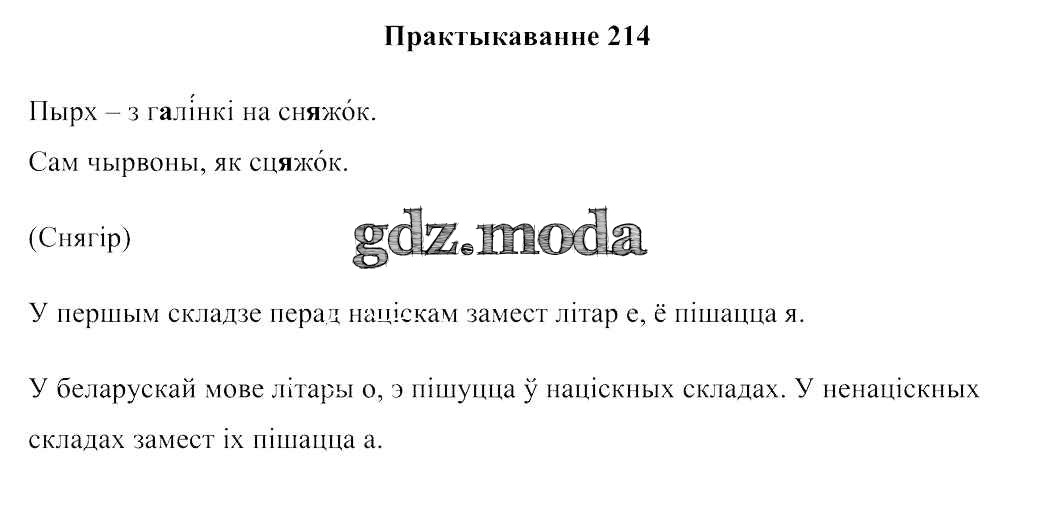 Практыкаванне 214

Пырх – з галі́нкі на сняжо́к.

Сам чырвоны, як сцяжо́к.

(Снягір)

У першым складзе перад націскам замест літар е, ё пішацца я.

У беларускай мове літары о, э пішуцца ў націскных складах. У ненаціскных складах замест іх пішацца а.

gdz.moda